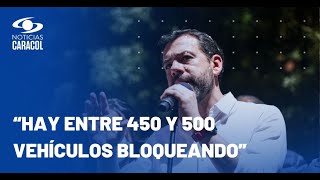 NOTICIAS
CARACOL

“HAY ENTRE 450 Y 500 VEHÍCULOS BLOQUEANDO”